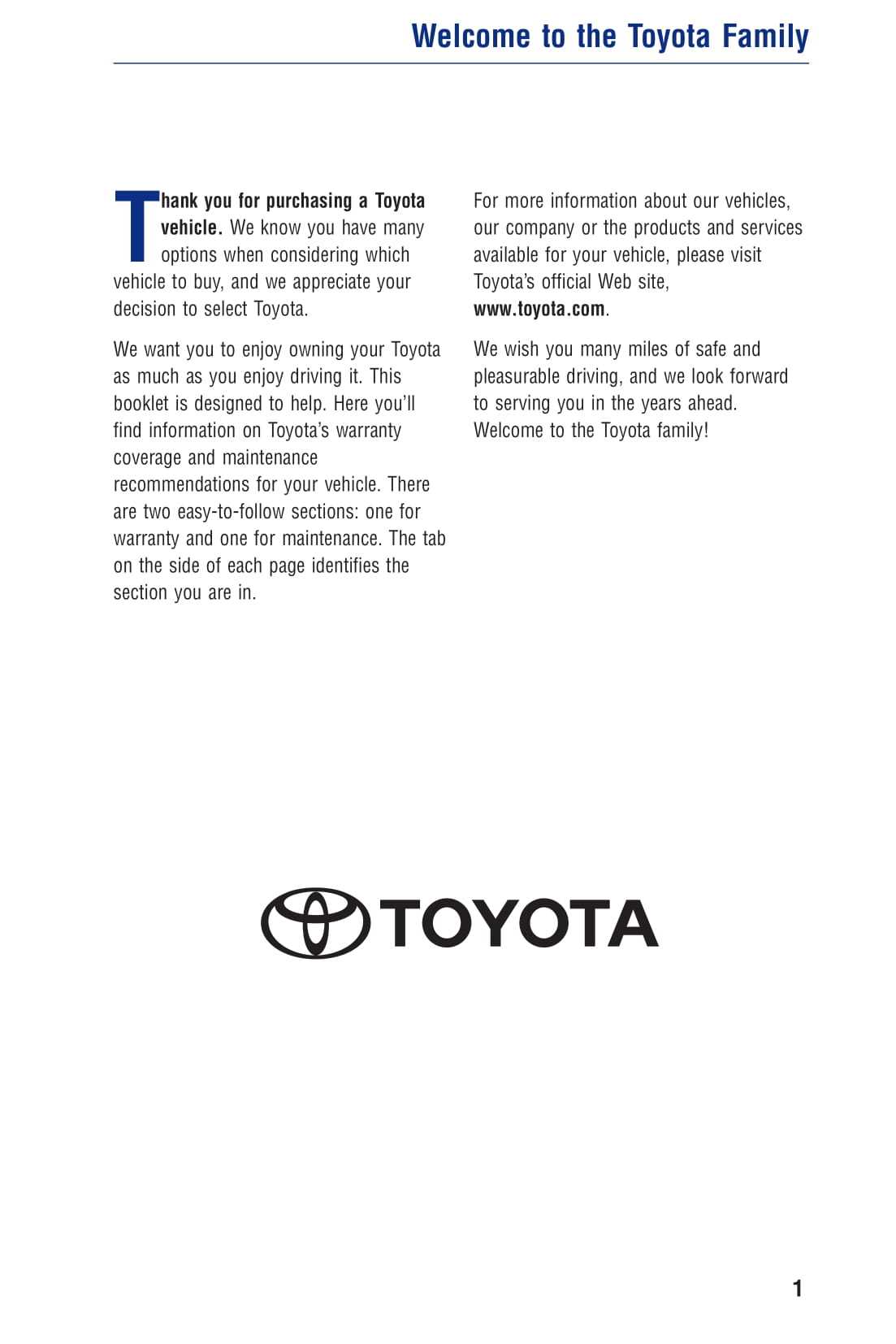 Welcome to the Toyota Family

Thank you for purchasing a Toyota vehicle. We know you have many options when considering which vehicle to buy, and we appreciate your decision to select Toyota.

We want you to enjoy owning your Toyota as much as you enjoy driving it. This booklet is designed to help. Here you'll find information on Toyota's warranty coverage and maintenance recommendations for your vehicle. There are two easy-to-follow sections: one for warranty and one for maintenance. The tab on the side of each page identifies the section you are in.

For more information about our vehicles, our company or the products and services available for your vehicle, please visit Toyota's official Web site, www.toyota.com.

We wish you many miles of safe and pleasurable driving, and we look forward to serving you in the years ahead. Welcome to the Toyota family!

TOYOTA

1